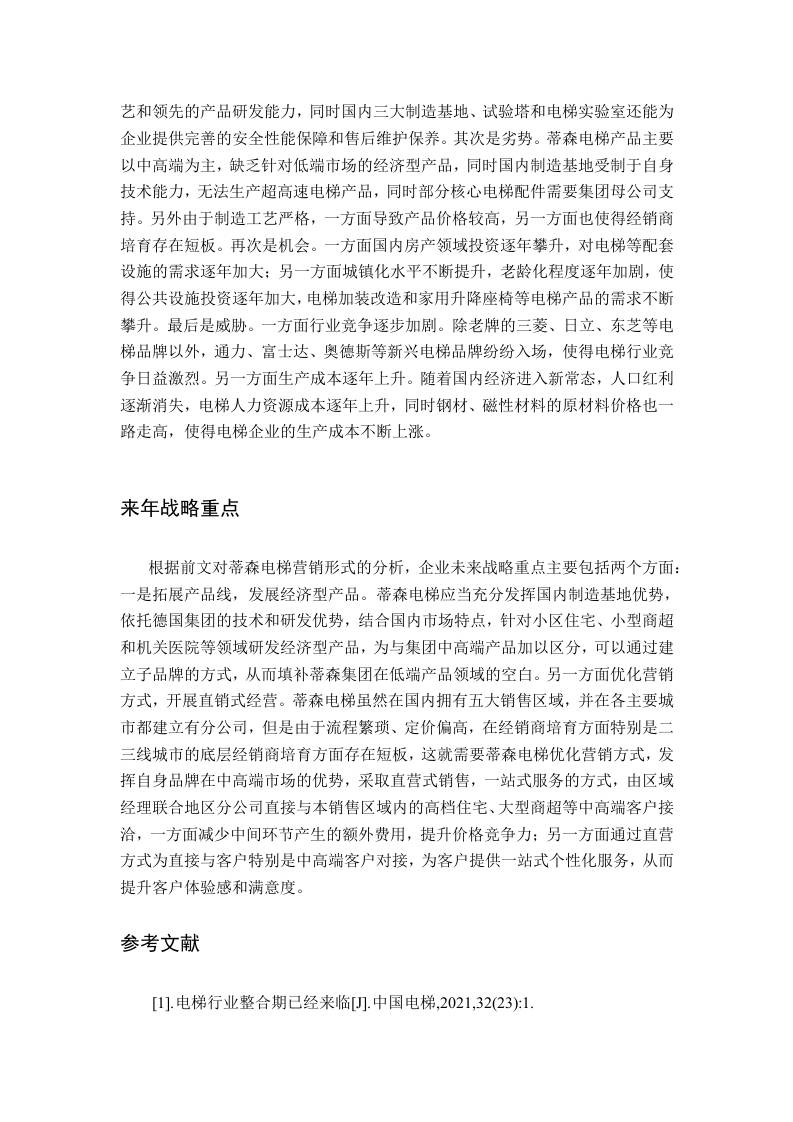 艺和领先的产品研发能力，同时国内三大制造基地、试验塔和电梯实验室还能为企业提供完善的安全性能保障和售后维护保养。其次是劣势。蒂森电梯产品主要以中高端为主，缺乏针对低端市场的经济型产品，同时国内制造基地受制于自身技术能力，无法生产超高速电梯产品，同时部分核心电梯配件需要集团母公司支持。另外由于制造工艺严格，一方面导致产品价格较高，另一方面也使得经销商培育存在短板。再次是机会。一方面国内房产领域投资逐年攀升，对电梯等配套设施的需求逐年加大；另一方面城镇化水平不断提升，老龄化程度逐年加剧，使得公共设施投资逐年加大，电梯加装改造和家用升降座椅等电梯产品的需求不断攀升。最后是威胁。一方面行业竞争逐步加剧。除老牌的三菱、日立、东芝等电梯品牌以外，通力、富士达、奥德斯等新兴电梯品牌纷纷入场，使得电梯行业竞争日益激烈。另一方面生产成本逐年上升。随着国内经济进入新常态，人口红利逐渐消失，电梯人力资源成本逐年上升，同时钢材、磁性材料的原材料价格也一路走高，使得电梯企业的生产成本不断上涨。

来年战略重点

根据前文对蒂森电梯营销形式的分析，企业未来战略重点主要包括两个方面：一是拓展产品线，发展经济型产品。蒂森电梯应当充分发挥国内制造基地优势，依托德国集团的技术和研发优势，结合国内市场特点，针对小区住宅、小型商超和机关医院等领域研发经济型产品，为与集团中高端产品加以区分，可以通过建立子品牌的方式，从而填补蒂森集团在低端产品领域的空白。另一方面优化营销方式，开展直销式经营。蒂森电梯虽然在国内拥有五大销售区域，并在各主要城市都建立有分公司，但是由于流程繁琐、定价偏高，在经销商培育方面特别是二三线城市的底层经销商培育方面存在短板，这就需要蒂森电梯优化营销方式，发挥自身品牌在中高端市场的优势，采取直营式销售，一站式服务的方式，由区域经理联合地区分公司直接与本销售区域内的高档住宅、大型商超等中高端客户接洽，一方面减少中间环节产生的额外费用，提升价格竞争力；另一方面通过直营方式为直接与客户特别是中高端客户对接，为客户提供一站式个性化服务，从而提升客户体验感和满意度。

参考文献

[1].电梯行业整合期已经来临[J].中国电梯,2021,32(23):1.